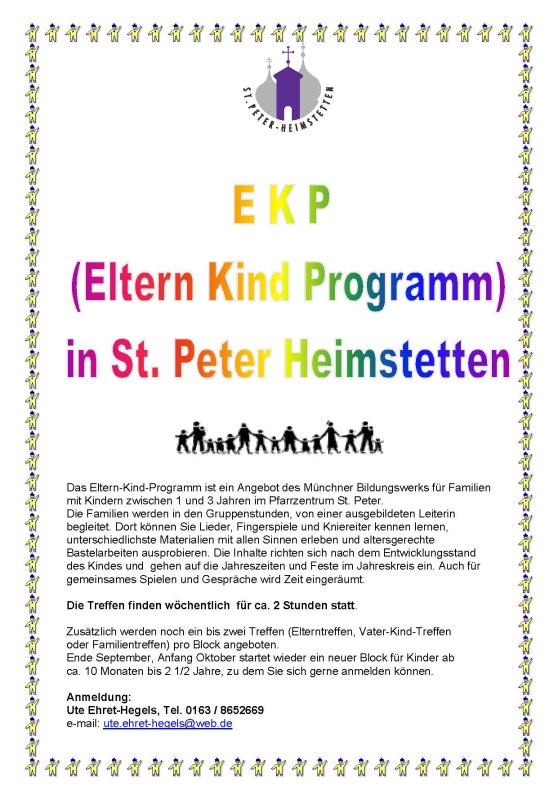 ST. PETER-HEIMSTETTEN

E K P

(Eltern Kind Programm)

in St. Peter Heimstetten

Das Eltern-Kind-Programm ist ein Angebot des Münchner Bildungswerks für Familien mit Kindern zwischen 1 und 3 Jahren im Pfarrzentrum St. Peter.
Die Familien werden in den Gruppenstunden, von einer ausgebildeten Leiterin begleitet. Dort können Sie Lieder, Fingerspiele und Kniereiter kennen lernen, unterschiedlichste Materialien mit allen Sinnen erleben und altersgerechte Bastelarbeiten ausprobieren. Die Inhalte richten sich nach dem Entwicklungsstand des Kindes und gehen auf die Jahreszeiten und Feste im Jahreskreis ein. Auch für gemeinsames Spielen und Gespräche wird Zeit eingeräumt.

Die Treffen finden wöchentlich für ca. 2 Stunden statt.

Zusätzlich werden noch ein bis zwei Treffen (Elterntreffen, Vater-Kind-Treffen oder Familientreffen) pro Block angeboten.
Ende September, Anfang Oktober startet wieder ein neuer Block für Kinder ab ca. 10 Monaten bis 2 1/2 Jahre, zu dem Sie sich gerne anmelden können.

Anmeldung:
Ute Ehret-Hegels, Tel. 0163 / 8652669
e-mail: ute.ehret-hegels@web.de